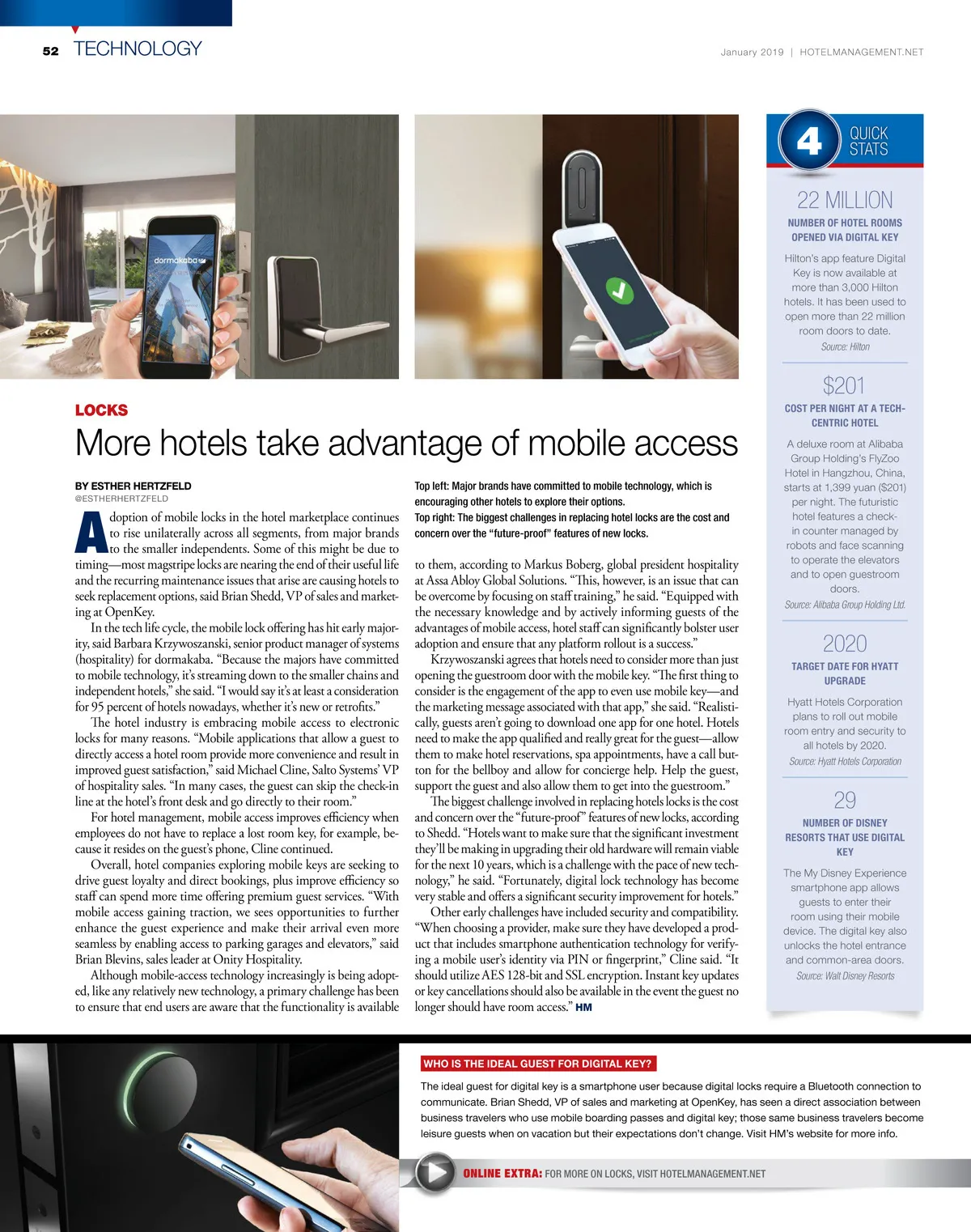 52 TECHNOLOGY

January 2019 | HOTELMANAGEMENT.NET

dormakaba

LOCKS

More hotels take advantage of mobile access

BY ESTHER HERTZFELD
@ESTHERHERTZFELD

Adoption of mobile locks in the hotel marketplace continues to rise unilaterally across all segments, from major brands to the smaller independents. Some of this might be due to timing—most magstripe locks are nearing the end of their useful life and the recurring maintenance issues that arise are causing hotels to seek replacement options, said Brian Shedd, VP of sales and marketing at OpenKey.

In the tech life cycle, the mobile lock offering has hit early majority, said Barbara Krzywoszanski, senior product manager of systems (hospitality) for dormakaba. "Because the majors have committed to mobile technology, it's streaming down to the smaller chains and independent hotels," she said. "I would say it's at least a consideration for 95 percent of hotels nowadays, whether it's new or retrofits."

The hotel industry is embracing mobile access to electronic locks for many reasons. "Mobile applications that allow a guest to directly access a hotel room provide more convenience and result in improved guest satisfaction," said Michael Cline, Salto Systems' VP of hospitality sales. "In many cases, the guest can skip the check-in line at the hotel's front desk and go directly to their room."

For hotel management, mobile access improves efficiency when employees do not have to replace a lost room key, for example, because it resides on the guest's phone, Cline continued.

Overall, hotel companies exploring mobile keys are seeking to drive guest loyalty and direct bookings, plus improve efficiency so staff can spend more time offering premium guest services. "With mobile access gaining traction, we sees opportunities to further enhance the guest experience and make their arrival even more seamless by enabling access to parking garages and elevators," said Brian Blevins, sales leader at Onity Hospitality.

Although mobile-access technology increasingly is being adopted, like any relatively new technology, a primary challenge has been to ensure that end users are aware that the functionality is available

Top left: Major brands have committed to mobile technology, which is encouraging other hotels to explore their options.
Top right: The biggest challenges in replacing hotel locks are the cost and concern over the "future-proof" features of new locks.

to them, according to Markus Boberg, global president hospitality at Assa Abloy Global Solutions. "This, however, is an issue that can be overcome by focusing on staff training," he said. "Equipped with the necessary knowledge and by actively informing guests of the advantages of mobile access, hotel staff can significantly bolster user adoption and ensure that any platform rollout is a success."

Krzywoszanski agrees that hotels need to consider more than just opening the guestroom door with the mobile key. "The first thing to consider is the engagement of the app to even use mobile key—and the marketing message associated with that app," she said. "Realistically, guests aren't going to download one app for one hotel. Hotels need to make the app qualified and really great for the guest—allow them to make hotel reservations, spa appointments, have a call button for the bellboy and allow for concierge help. Help the guest, support the guest and also allow them to get into the guestroom."

The biggest challenge involved in replacing hotels locks is the cost and concern over the "future-proof" features of new locks, according to Shedd. "Hotels want to make sure that the significant investment they'll be making in upgrading their old hardware will remain viable for the next 10 years, which is a challenge with the pace of new technology," he said. "Fortunately, digital lock technology has become very stable and offers a significant security improvement for hotels."

Other early challenges have included security and compatibility. "When choosing a provider, make sure they have developed a product that includes smartphone authentication technology for verifying a mobile user's identity via PIN or fingerprint," Cline said. "It should utilize AES 128-bit and SSL encryption. Instant key updates or key cancellations should also be available in the event the guest no longer should have room access." HM

4 QUICK STATS

22 MILLION
NUMBER OF HOTEL ROOMS OPENED VIA DIGITAL KEY
Hilton's app feature Digital Key is now available at more than 3,000 Hilton hotels. It has been used to open more than 22 million room doors to date.
Source: Hilton

$201
COST PER NIGHT AT A TECH-CENTRIC HOTEL
A deluxe room at Alibaba Group Holding's FlyZoo Hotel in Hangzhou, China, starts at 1,399 yuan ($201) per night. The futuristic hotel features a check-in counter managed by robots and face scanning to operate the elevators and to open guestroom doors.
Source: Alibaba Group Holding Ltd.

2020
TARGET DATE FOR HYATT UPGRADE
Hyatt Hotels Corporation plans to roll out mobile room entry and security to all hotels by 2020.
Source: Hyatt Hotels Corporation

29
NUMBER OF DISNEY RESORTS THAT USE DIGITAL KEY
The My Disney Experience smartphone app allows guests to enter their room using their mobile device. The digital key also unlocks the hotel entrance and common-area doors.
Source: Walt Disney Resorts

WHO IS THE IDEAL GUEST FOR DIGITAL KEY?
The ideal guest for digital key is a smartphone user because digital locks require a Bluetooth connection to communicate. Brian Shedd, VP of sales and marketing at OpenKey, has seen a direct association between business travelers who use mobile boarding passes and digital key; those same business travelers become leisure guests when on vacation but their expectations don't change. Visit HM's website for more info.

ONLINE EXTRA: FOR MORE ON LOCKS, VISIT HOTELMANAGEMENT.NET